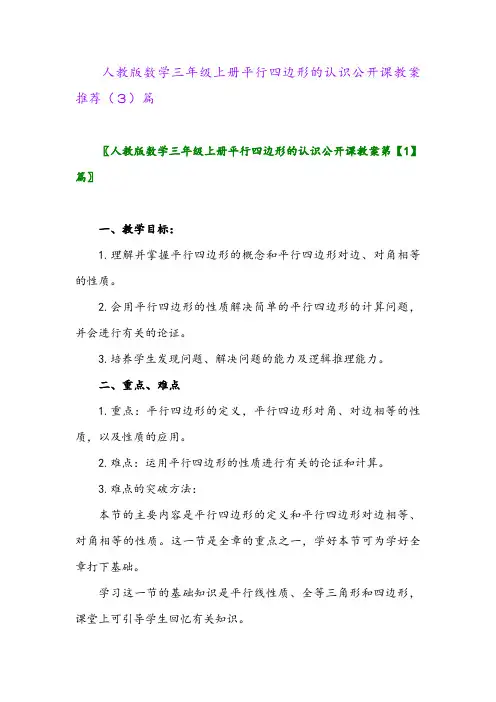 人教版数学三年级上册平行四边形的认识公开课教案推荐（3）篇

〖人教版数学三年级上册平行四边形的认识公开课教案第【1】篇〗

一、教学目标：

1. 理解并掌握平行四边形的概念和平行四边形对边、对角相等的性质。

2. 会用平行四边形的性质解决简单的平行四边形的计算问题，并会进行有关的论证。

3. 培养学生发现问题、解决问题的能力及逻辑推理能力。

二、重点、难点

1. 重点：平行四边形的定义，平行四边形对角、对边相等的性质，以及性质的应用。

2. 难点：运用平行四边形的性质进行有关的论证和计算。

3. 难点的突破方法：

本节的主要内容是平行四边形的定义和平行四边形对边相等、对角相等的性质。这一节是全章的重点之一，学好本节可为学好全章打下基础。

学习这一节的基础知识是平行线性质、全等三角形和四边形，课堂上可引导学生回忆有关知识。